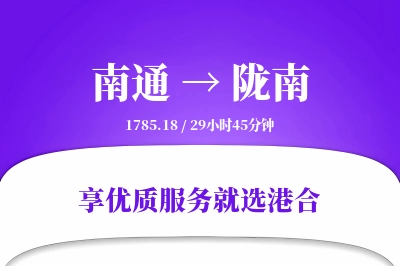 南通 → 陇南

1785.18 / 29小时45分钟

享优质服务就选港合